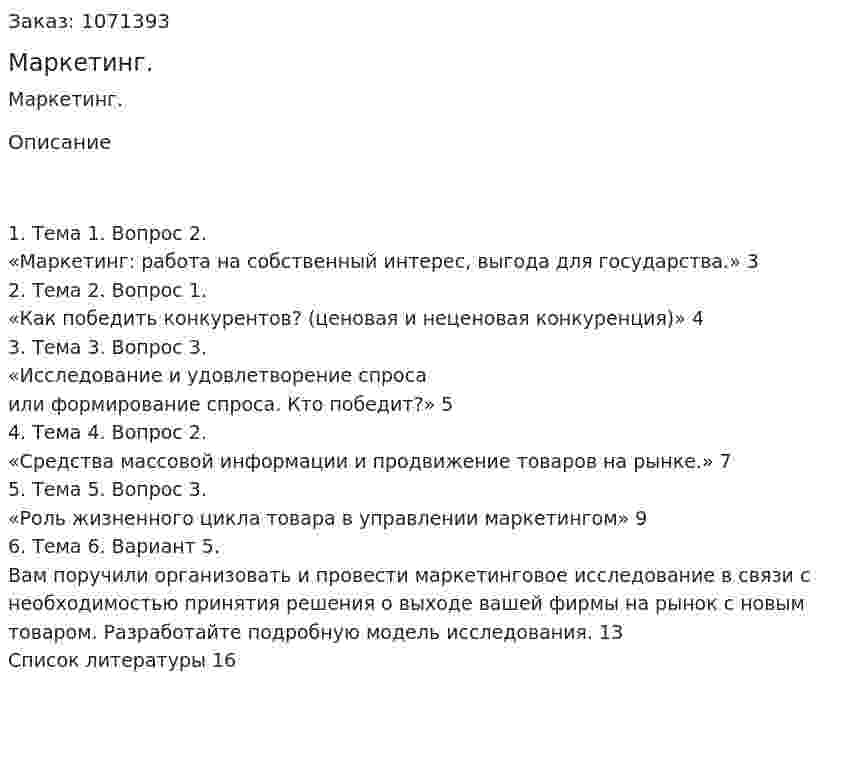 Заказ: 1071393

Маркетинг.

Маркетинг.

Описание

1. Тема 1. Вопрос 2.
«Маркетинг: работа на собственный интерес, выгода для государства.» 3
2. Тема 2. Вопрос 1.
«Как победить конкурентов? (ценовая и неценовая конкуренция)» 4
3. Тема 3. Вопрос 3.
«Исследование и удовлетворение спроса
или формирование спроса. Кто победит?» 5
4. Тема 4. Вопрос 2.
«Средства массовой информации и продвижение товаров на рынке.» 7
5. Тема 5. Вопрос 3.
«Роль жизненного цикла товара в управлении маркетингом» 9
6. Тема 6. Вариант 5.
Вам поручили организовать и провести маркетинговое исследование в связи с необходимостью принятия решения о выходе вашей фирмы на рынок с новым товаром. Разработайте подробную модель исследования. 13
Список литературы 16